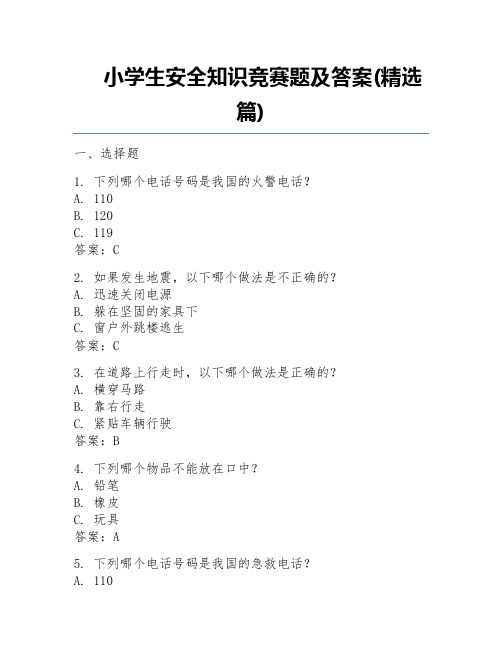 小学生安全知识竞赛题及答案(精选篇)

一、选择题

1. 下列哪个电话号码是我国的火警电话？
A. 110
B. 120
C. 119
答案：C

2. 如果发生地震，以下哪个做法是不正确的？
A. 迅速关闭电源
B. 躲在坚固的家具下
C. 窗户外跳楼逃生
答案：C

3. 在道路上行走时，以下哪个做法是正确的？
A. 横穿马路
B. 靠右行走
C. 紧贴车辆行驶
答案：B

4. 下列哪个物品不能放在口中？
A. 铅笔
B. 橡皮
C. 玩具
答案：A

5. 下列哪个电话号码是我国的急救电话？
A. 110